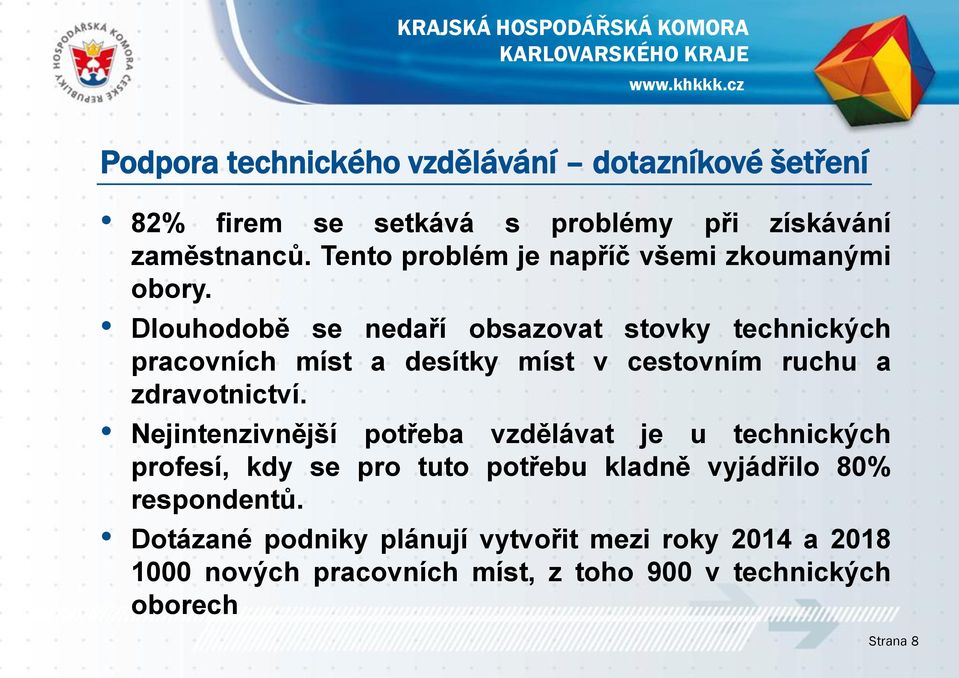 HOSPODÁŘSKÁ KOMORA ČESKÉ REPUBLIKY

KRAJSKÁ HOSPODÁŘSKÁ KOMORA
KARLOVARSKÉHO KRAJE
www.khkkk.cz

Podpora technického vzdělávání – dotazníkové šetření

• 82% firem se setkává s problémy při získávání zaměstnanců. Tento problém je napříč všemi zkoumanými obory.

• Dlouhodobě se nedaří obsazovat stovky technických pracovních míst a desítky míst v cestovním ruchu a zdravotnictví.

• Nejintenzivnější potřeba vzdělávat je u technických profesí, kdy se pro tuto potřebu kladně vyjádřilo 80% respondentů.

• Dotázané podniky plánují vytvořit mezi roky 2014 a 2018 1000 nových pracovních míst, z toho 900 v technických oborech

Strana 8